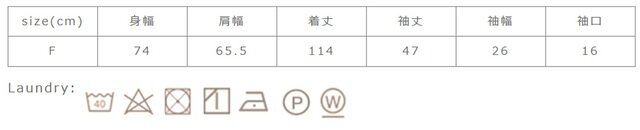 | size(cm) | 身幅 | 肩幅 | 着丈 | 袖丈 | 袖幅 | 袖口 |
|---|---|---|---|---|---|---|
| F | 74 | 65.5 | 114 | 47 | 26 | 16 |

Laundry: 40 P W